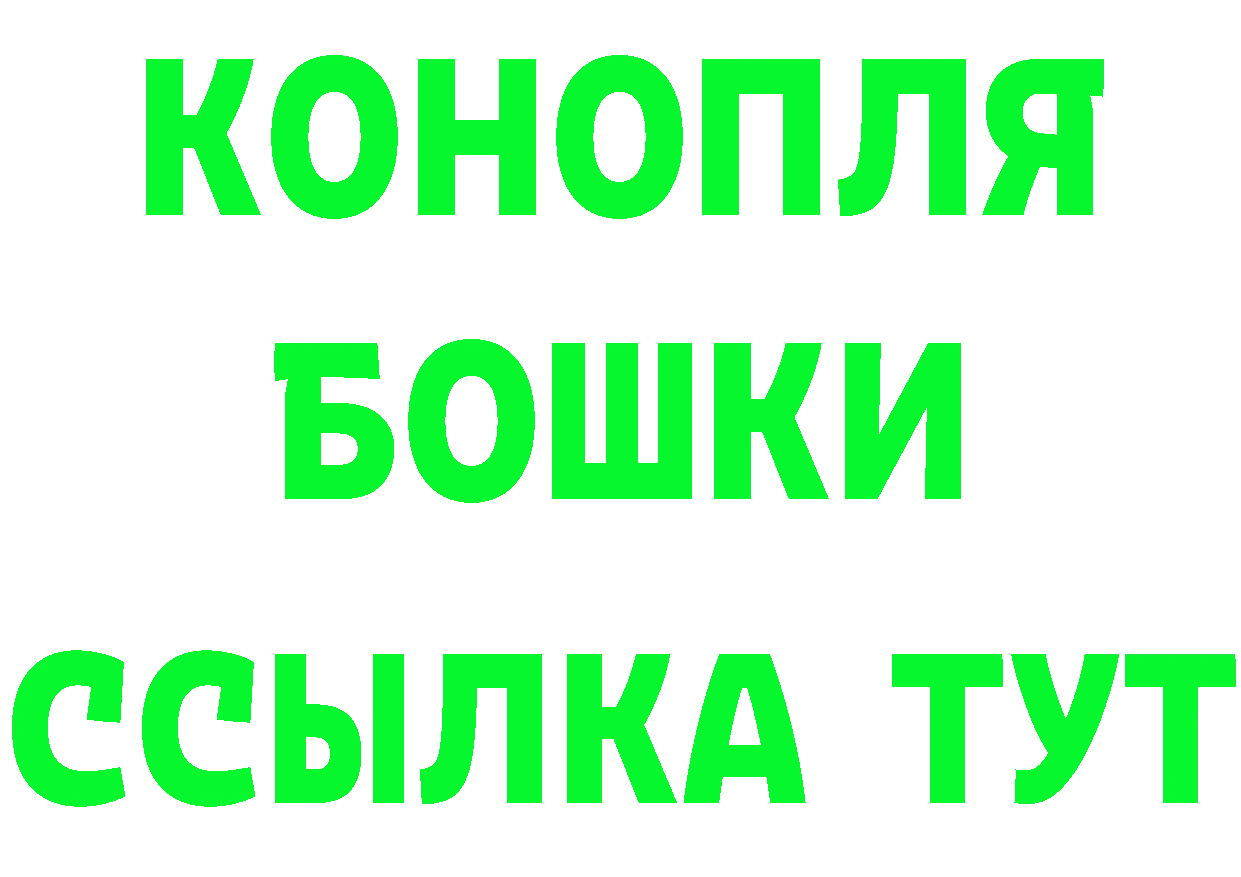 КОНОПЛЯ
БОШКИ
ССЫЛКА ТУТ